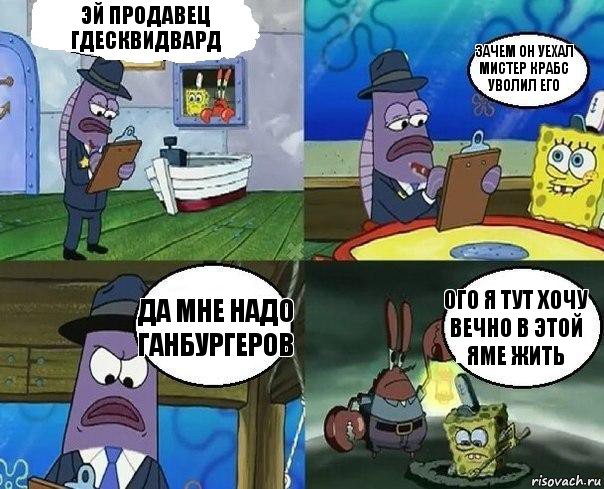 ЭЙ ПРОДАВЕЦ ГДЕСКВИДВАРД

ЗАЧЕМ ОН УЕХАЛ МИСТЕР КРАБС УВОЛИЛ ЕГО

ДА МНЕ НАДО ГАНБУРГЕРОВ

ОГО Я ТУТ ХОЧУ ВЕЧНО В ЭТОЙ ЯМЕ ЖИТЬ

risovach.ru